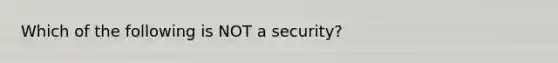 Which of the following is NOT a security?